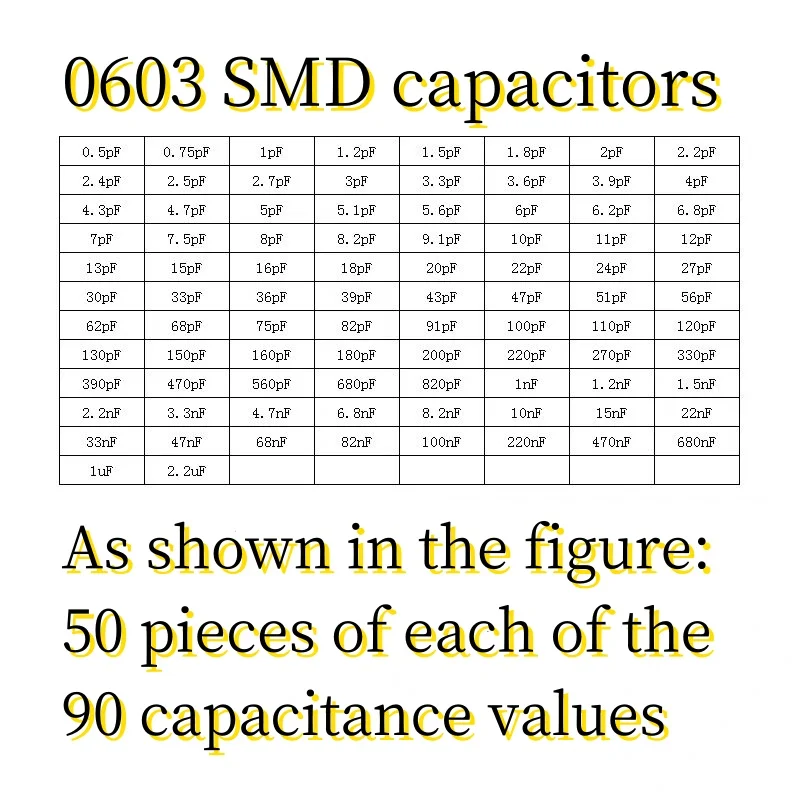 0603 SMD capacitors

| 0.5pF | 0.75pF | 1pF | 1.2pF | 1.5pF | 1.8pF | 2pF | 2.2pF |
|---|---|---|---|---|---|---|---|
| 2.4pF | 2.5pF | 2.7pF | 3pF | 3.3pF | 3.6pF | 3.9pF | 4pF |
| 4.3pF | 4.7pF | 5pF | 5.1pF | 5.6pF | 6pF | 6.2pF | 6.8pF |
| 7pF | 7.5pF | 8pF | 8.2pF | 9.1pF | 10pF | 11pF | 12pF |
| 13pF | 15pF | 16pF | 18pF | 20pF | 22pF | 24pF | 27pF |
| 30pF | 33pF | 36pF | 39pF | 43pF | 47pF | 51pF | 56pF |
| 62pF | 68pF | 75pF | 82pF | 91pF | 100pF | 110pF | 120pF |
| 130pF | 150pF | 160pF | 180pF | 200pF | 220pF | 270pF | 330pF |
| 390pF | 470pF | 560pF | 680pF | 820pF | 1nF | 1.2nF | 1.5nF |
| 2.2nF | 3.3nF | 4.7nF | 6.8nF | 8.2nF | 10nF | 15nF | 22nF |
| 33nF | 47nF | 68nF | 82nF | 100nF | 220nF | 470nF | 680nF |
| 1uF | 2.2uF | | | | | | |

As shown in the figure:
50 pieces of each of the
90 capacitance values